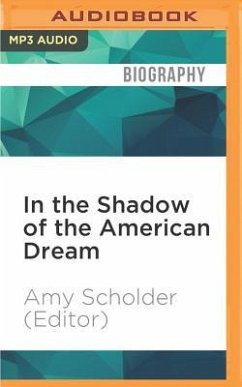 AUDIOBOOK

MP3 AUDIO

BIOGRAPHY

In the Shadow of the American Dream

Amy Scholder (Editor)